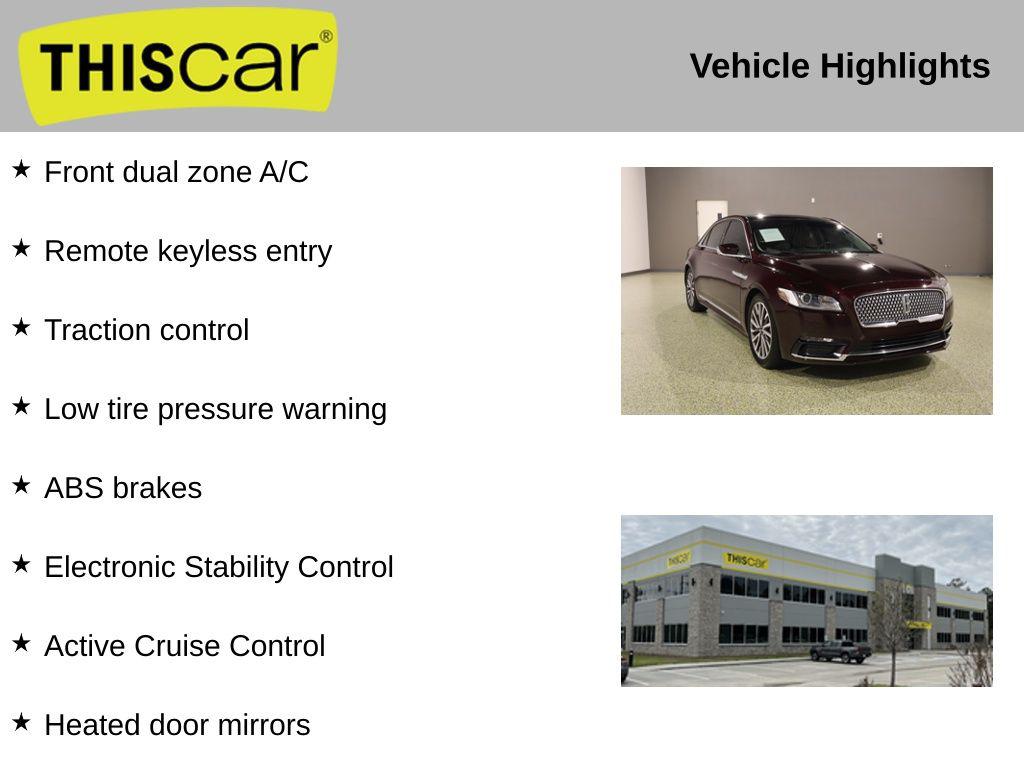 THIScar®

Vehicle Highlights

★ Front dual zone A/C

★ Remote keyless entry

★ Traction control

★ Low tire pressure warning

★ ABS brakes

★ Electronic Stability Control

★ Active Cruise Control

★ Heated door mirrors

THIScar

THIScar